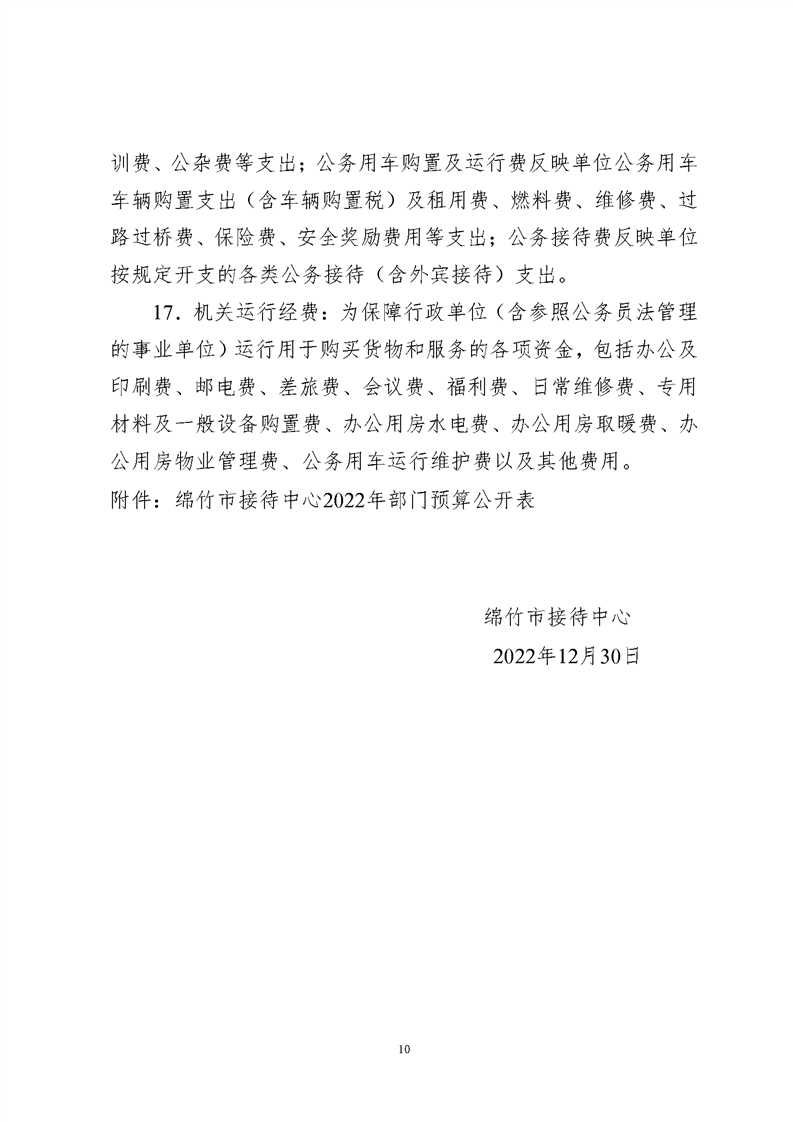 训费、公杂费等支出；公务用车购置及运行费反映单位公务用车车辆购置支出（含车辆购置税）及租用费、燃料费、维修费、过路过桥费、保险费、安全奖励费用等支出；公务接待费反映单位按规定开支的各类公务接待（含外宾接待）支出。

17．机关运行经费：为保障行政单位（含参照公务员法管理的事业单位）运行用于购买货物和服务的各项资金，包括办公及印刷费、邮电费、差旅费、会议费、福利费、日常维修费、专用材料及一般设备购置费、办公用房水电费、办公用房取暖费、办公用房物业管理费、公务用车运行维护费以及其他费用。

附件：绵竹市接待中心2022年部门预算公开表

绵竹市接待中心

2022年12月30日

10